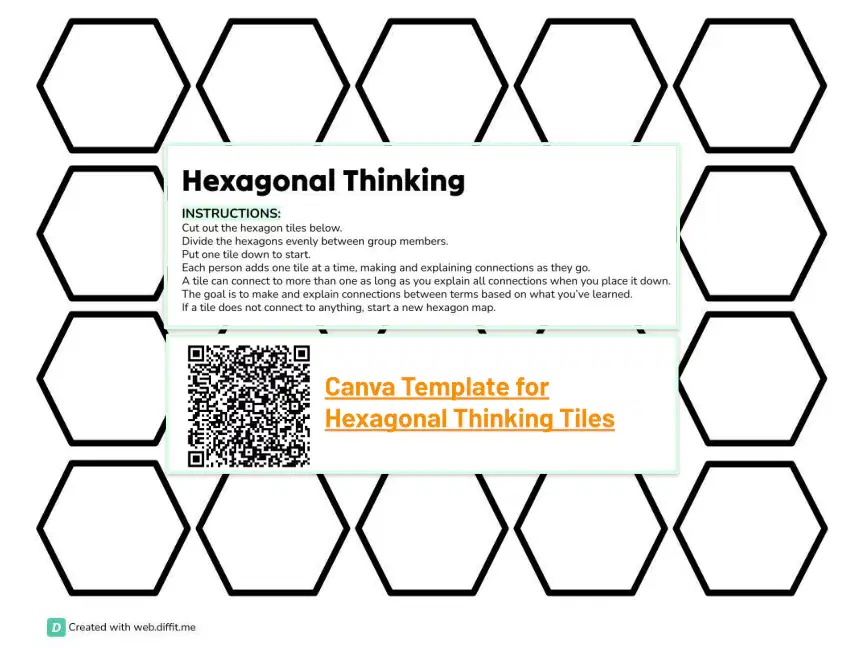 Hexagonal Thinking

INSTRUCTIONS:
Cut out the hexagon tiles below.
Divide the hexagons evenly between group members.
Put one tile down to start.
Each person adds one tile at a time, making and explaining connections as they go.
A tile can connect to more than one as long as you explain all connections when you place it down.
The goal is to make and explain connections between terms based on what you've learned.
If a tile does not connect to anything, start a new hexagon map.

Canva Template for Hexagonal Thinking Tiles

D Created with web.diffit.me